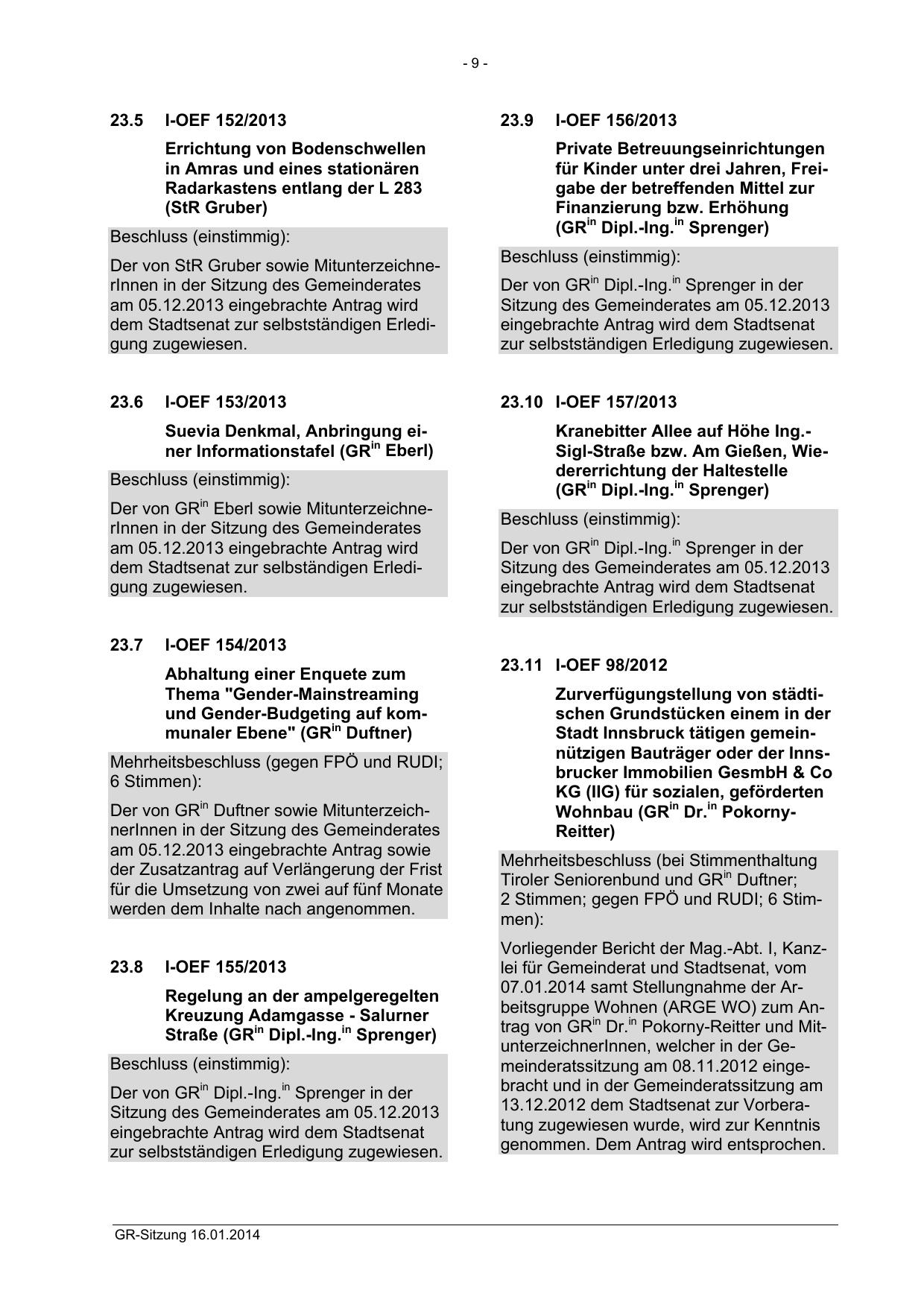 - 9 -

23.5 I-OEF 152/2013

Errichtung von Bodenschwellen in Amras und eines stationären Radarkastens entlang der L 283 (StR Gruber)

Beschluss (einstimmig):

Der von StR Gruber sowie MitunterzeichnerInnen in der Sitzung des Gemeinderates am 05.12.2013 eingebrachte Antrag wird dem Stadtsenat zur selbstständigen Erledigung zugewiesen.

23.6 I-OEF 153/2013

Suevia Denkmal, Anbringung einer Informationstafel (GR$^{in}$ Eberl)

Beschluss (einstimmig):

Der von GR$^{in}$ Eberl sowie MitunterzeichnerInnen in der Sitzung des Gemeinderates am 05.12.2013 eingebrachte Antrag wird dem Stadtsenat zur selbständigen Erledigung zugewiesen.

23.7 I-OEF 154/2013

Abhaltung einer Enquete zum Thema "Gender-Mainstreaming und Gender-Budgeting auf kommunaler Ebene" (GR$^{in}$ Duftner)

Mehrheitsbeschluss (gegen FPÖ und RUDI; 6 Stimmen):

Der von GR$^{in}$ Duftner sowie MitunterzeichnerInnen in der Sitzung des Gemeinderates am 05.12.2013 eingebrachte Antrag sowie der Zusatzantrag auf Verlängerung der Frist für die Umsetzung von zwei auf fünf Monate werden dem Inhalte nach angenommen.

23.8 I-OEF 155/2013

Regelung an der ampelgeregelten Kreuzung Adamgasse - Salurner Straße (GR$^{in}$ Dipl.-Ing.$^{in}$ Sprenger)

Beschluss (einstimmig):

Der von GR$^{in}$ Dipl.-Ing.$^{in}$ Sprenger in der Sitzung des Gemeinderates am 05.12.2013 eingebrachte Antrag wird dem Stadtsenat zur selbstständigen Erledigung zugewiesen.

23.9 I-OEF 156/2013

Private Betreuungseinrichtungen für Kinder unter drei Jahren, Freigabe der betreffenden Mittel zur Finanzierung bzw. Erhöhung (GR$^{in}$ Dipl.-Ing.$^{in}$ Sprenger)

Beschluss (einstimmig):

Der von GR$^{in}$ Dipl.-Ing.$^{in}$ Sprenger in der Sitzung des Gemeinderates am 05.12.2013 eingebrachte Antrag wird dem Stadtsenat zur selbstständigen Erledigung zugewiesen.

23.10 I-OEF 157/2013

Kranebitter Allee auf Höhe Ing.-Sigl-Straße bzw. Am Gießen, Wiedererrichtung der Haltestelle (GR$^{in}$ Dipl.-Ing.$^{in}$ Sprenger)

Beschluss (einstimmig):

Der von GR$^{in}$ Dipl.-Ing.$^{in}$ Sprenger in der Sitzung des Gemeinderates am 05.12.2013 eingebrachte Antrag wird dem Stadtsenat zur selbstständigen Erledigung zugewiesen.

23.11 I-OEF 98/2012

Zurverfügungstellung von städtischen Grundstücken einem in der Stadt Innsbruck tätigen gemeinnützigen Bauträger oder der Innsbrucker Immobilien GesmbH & Co KG (IIG) für sozialen, geförderten Wohnbau (GR$^{in}$ Dr.$^{in}$ Pokorny-Reitter)

Mehrheitsbeschluss (bei Stimmenthaltung Tiroler Seniorenbund und GR$^{in}$ Duftner; 2 Stimmen; gegen FPÖ und RUDI; 6 Stimmen):

Vorliegender Bericht der Mag.-Abt. I, Kanzlei für Gemeinderat und Stadtsenat, vom 07.01.2014 samt Stellungnahme der Arbeitsgruppe Wohnen (ARGE WO) zum Antrag von GR$^{in}$ Dr.$^{in}$ Pokorny-Reitter und MitunterzeichnerInnen, welcher in der Gemeinderatssitzung am 08.11.2012 eingebracht und in der Gemeinderatssitzung am 13.12.2012 dem Stadtsenat zur Vorberatung zugewiesen wurde, wird zur Kenntnis genommen. Dem Antrag wird entsprochen.

GR-Sitzung 16.01.2014